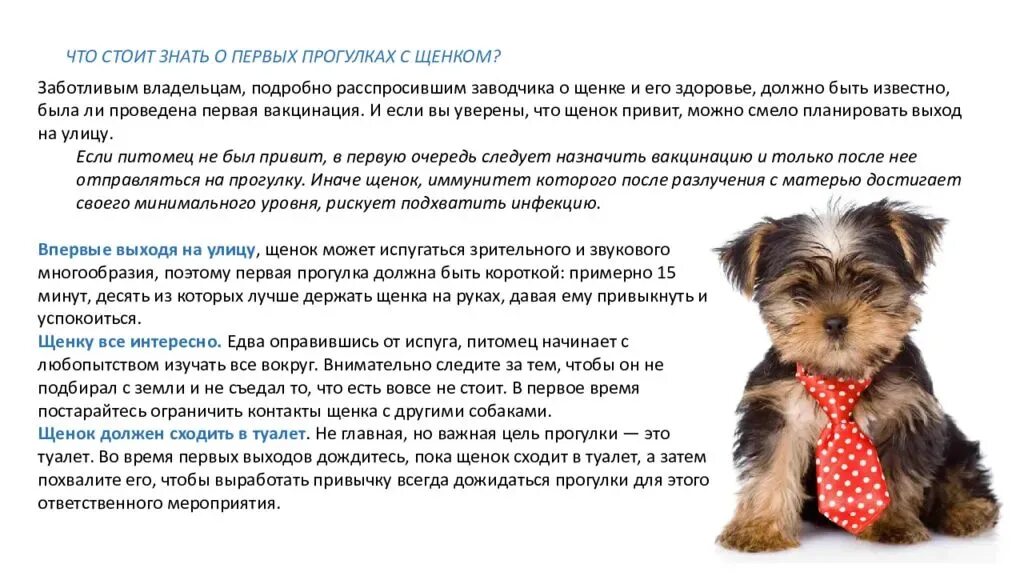 ЧТО СТОИТ ЗНАТЬ О ПЕРВЫХ ПРОГУЛКАХ С ЩЕНКОМ?

Заботливым владельцам, подробно расспросившим заводчика о щенке и его здоровье, должно быть известно, была ли проведена первая вакцинация. И если вы уверены, что щенок привит, можно смело планировать выход на улицу.

Если питомец не был привит, в первую очередь следует назначить вакцинацию и только после нее отправляться на прогулку. Иначе щенок, иммунитет которого после разлучения с матерью достигает своего минимального уровня, рискует подхватить инфекцию.

Впервые выходя на улицу, щенок может испугаться зрительного и звукового многообразия, поэтому первая прогулка должна быть короткой: примерно 15 минут, десять из которых лучше держать щенка на руках, давая ему привыкнуть и успокоиться.
Щенку все интересно. Едва оправившись от испуга, питомец начинает с любопытством изучать все вокруг. Внимательно следите за тем, чтобы он не подбирал с земли и не съедал то, что есть вовсе не стоит. В первое время постарайтесь ограничить контакты щенка с другими собаками.
Щенок должен сходить в туалет. Не главная, но важная цель прогулки — это туалет. Во время первых выходов дождитесь, пока щенок сходит в туалет, а затем похвалите его, чтобы выработать привычку всегда дожидаться прогулки для этого ответственного мероприятия.